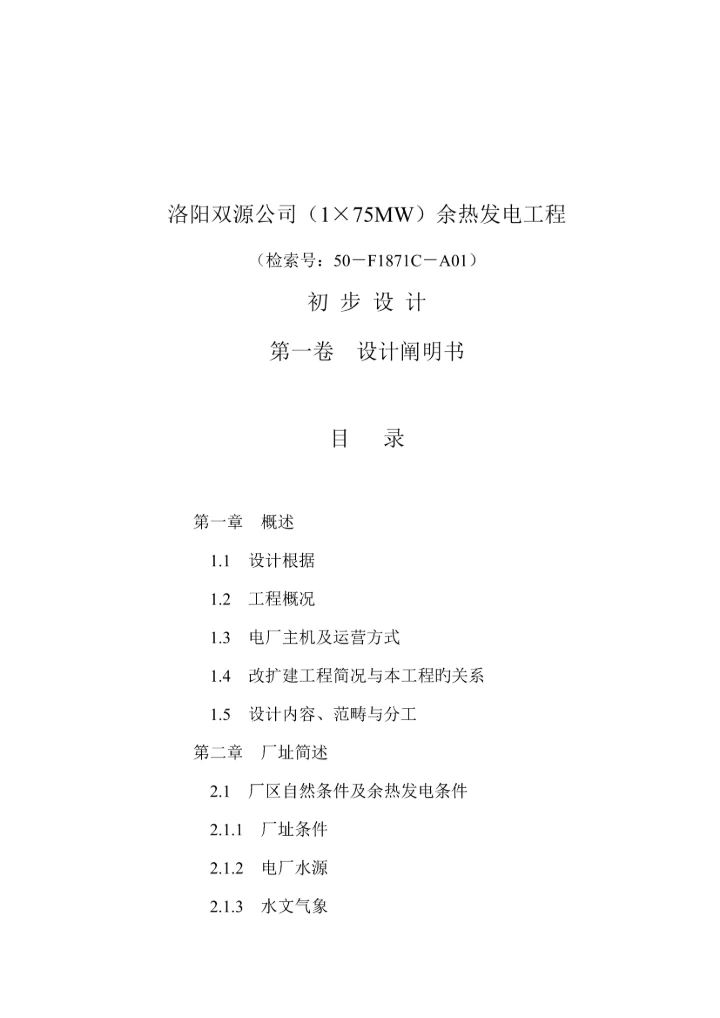 洛阳双源公司（1×75MW）余热发电工程

（检索号：50－F1871C－A01）

初 步 设 计

第一卷　设计阐明书

目　录

第一章　概述

1.1　设计根据

1.2　工程概况

1.3　电厂主机及运营方式

1.4　改扩建工程简况与本工程的关系

1.5　设计内容、范畴与分工

第二章　厂址简述

2.1　厂区自然条件及余热发电条件

2.1.1　厂址条件

2.1.2　电厂水源

2.1.3　水文气象